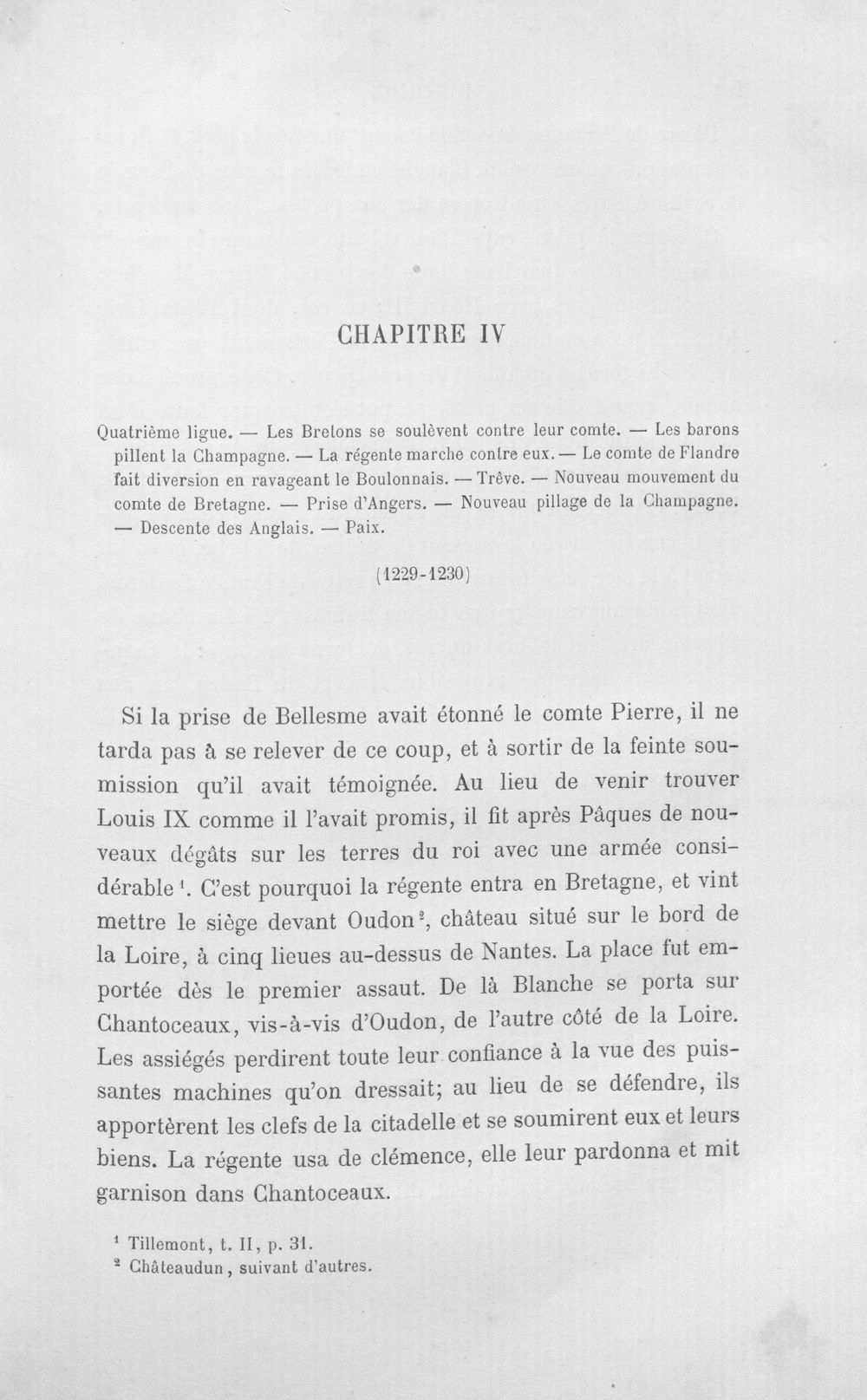 CHAPITRE IV

Quatrième ligue. — Les Bretons se soulèvent contre leur comte. — Les barons pillent la Champagne. — La régente marche contre eux. — Le comte de Flandre fait diversion en ravageant le Boulonnais. — Trêve. — Nouveau mouvement du comte de Bretagne. — Prise d'Angers. — Nouveau pillage de la Champagne. — Descente des Anglais. — Paix.

(1229-1230)

Si la prise de Bellesme avait étonné le comte Pierre, il ne tarda pas à se relever de ce coup, et à sortir de la feinte soumission qu'il avait témoignée. Au lieu de venir trouver Louis IX comme il l'avait promis, il fit après Pâques de nouveaux dégâts sur les terres du roi avec une armée considérable $^{1}$. C'est pourquoi la régente entra en Bretagne, et vint mettre le siège devant Oudon $^{2}$, château situé sur le bord de la Loire, à cinq lieues au-dessus de Nantes. La place fut emportée dès le premier assaut. De là Blanche se porta sur Chantoceaux, vis-à-vis d'Oudon, de l'autre côté de la Loire. Les assiégés perdirent toute leur confiance à la vue des puissantes machines qu'on dressait; au lieu de se défendre, ils apportèrent les clefs de la citadelle et se soumirent eux et leurs biens. La régente usa de clémence, elle leur pardonna et mit garnison dans Chantoceaux.

$^{1}$ Tillemont, t. II, p. 31.
$^{2}$ Châteaudun, suivant d'autres.